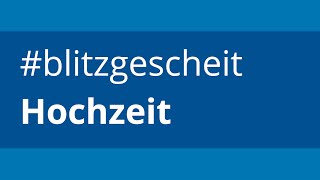 #blitzgescheit
Hochzeit